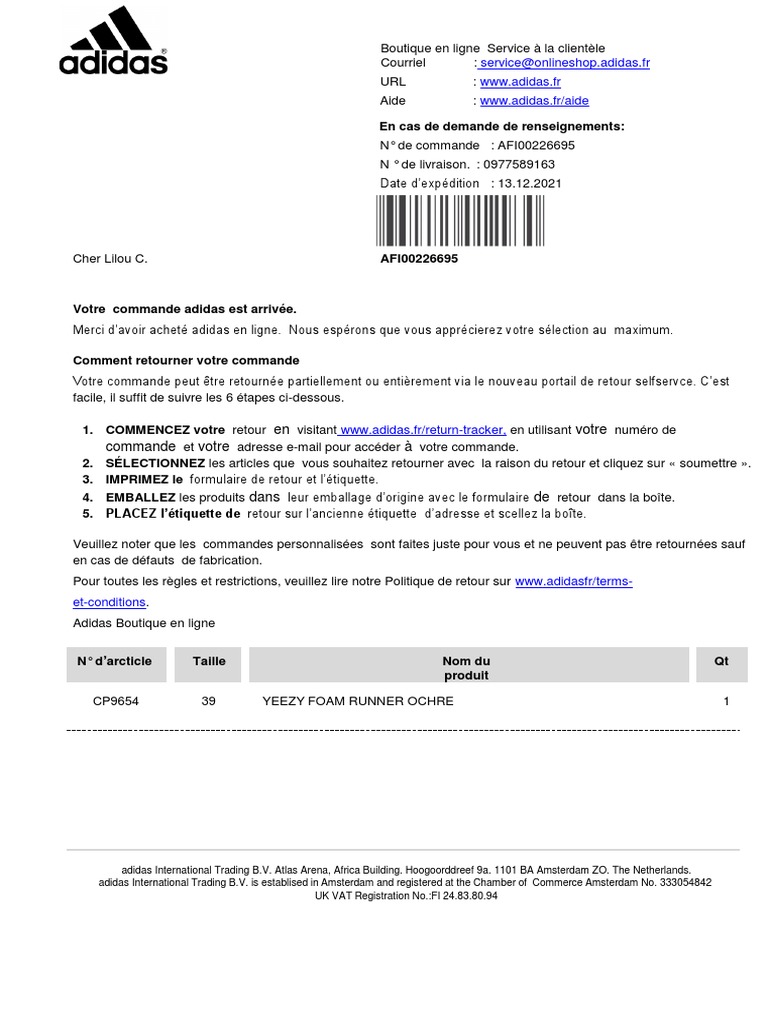 adidas

Boutique en ligne Service à la clientèle
Courriel : service@onlineshop.adidas.fr
URL : www.adidas.fr
Aide : www.adidas.fr/aide

En cas de demande de renseignements:
N° de commande : AFI00226695
N ° de livraison. : 0977589163
Date d'expédition : 13.12.2021

AFI00226695

Cher Lilou C.

Votre commande adidas est arrivée.
Merci d'avoir acheté adidas en ligne. Nous espérons que vous apprécierez votre sélection au maximum.

Comment retourner votre commande
Votre commande peut être retournée partiellement ou entièrement via le nouveau portail de retour selfservce. C'est facile, il suffit de suivre les 6 étapes ci-dessous.

1. COMMENCEZ votre retour en visitant www.adidas.fr/return-tracker, en utilisant votre numéro de commande et votre adresse e-mail pour accéder à votre commande.
2. SÉLECTIONNEZ les articles que vous souhaitez retourner avec la raison du retour et cliquez sur « soumettre ».
3. IMPRIMEZ le formulaire de retour et l'étiquette.
4. EMBALLEZ les produits dans leur emballage d'origine avec le formulaire de retour dans la boîte.
5. PLACEZ l'étiquette de retour sur l'ancienne étiquette d'adresse et scellez la boîte.

Veuillez noter que les commandes personnalisées sont faites juste pour vous et ne peuvent pas être retournées sauf en cas de défauts de fabrication.

Pour toutes les règles et restrictions, veuillez lire notre Politique de retour sur www.adidasfr/terms-et-conditions.

Adidas Boutique en ligne

| N° d'arcticle | Taille | Nom du produit | Qt |
|---|---|---|---|
| CP9654 | 39 | YEEZY FOAM RUNNER OCHRE | 1 |

adidas International Trading B.V. Atlas Arena, Africa Building. Hoogoorddreef 9a. 1101 BA Amsterdam ZO. The Netherlands.
adidas International Trading B.V. is establised in Amsterdam and registered at the Chamber of Commerce Amsterdam No. 333054842
UK VAT Registration No.:FI 24.83.80.94